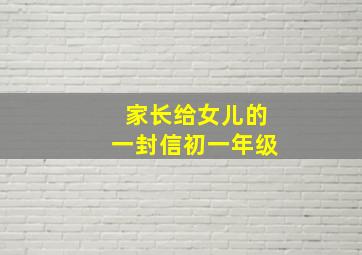 家长给女儿的
一封信初一年级